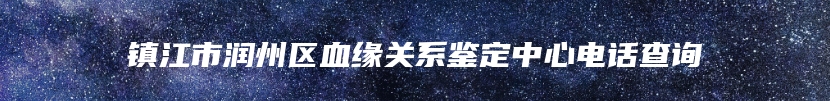 镇江市润州区血缘关系鉴定中心电话查询